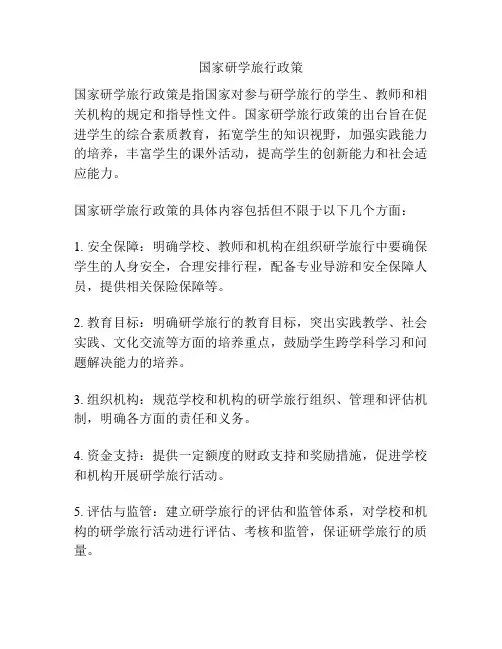 国家研学旅行政策

国家研学旅行政策是指国家对参与研学旅行的学生、教师和相关机构的规定和指导性文件。国家研学旅行政策的出台旨在促进学生的综合素质教育，拓宽学生的知识视野，加强实践能力的培养，丰富学生的课外活动，提高学生的创新能力和社会适应能力。

国家研学旅行政策的具体内容包括但不限于以下几个方面：

1. 安全保障：明确学校、教师和机构在组织研学旅行中要确保学生的人身安全，合理安排行程，配备专业导游和安全保障人员，提供相关保险保障等。

2. 教育目标：明确研学旅行的教育目标，突出实践教学、社会实践、文化交流等方面的培养重点，鼓励学生跨学科学习和问题解决能力的培养。

3. 组织机构：规范学校和机构的研学旅行组织、管理和评估机制，明确各方面的责任和义务。

4. 资金支持：提供一定额度的财政支持和奖励措施，促进学校和机构开展研学旅行活动。

5. 评估与监管：建立研学旅行的评估和监管体系，对学校和机构的研学旅行活动进行评估、考核和监管，保证研学旅行的质量。